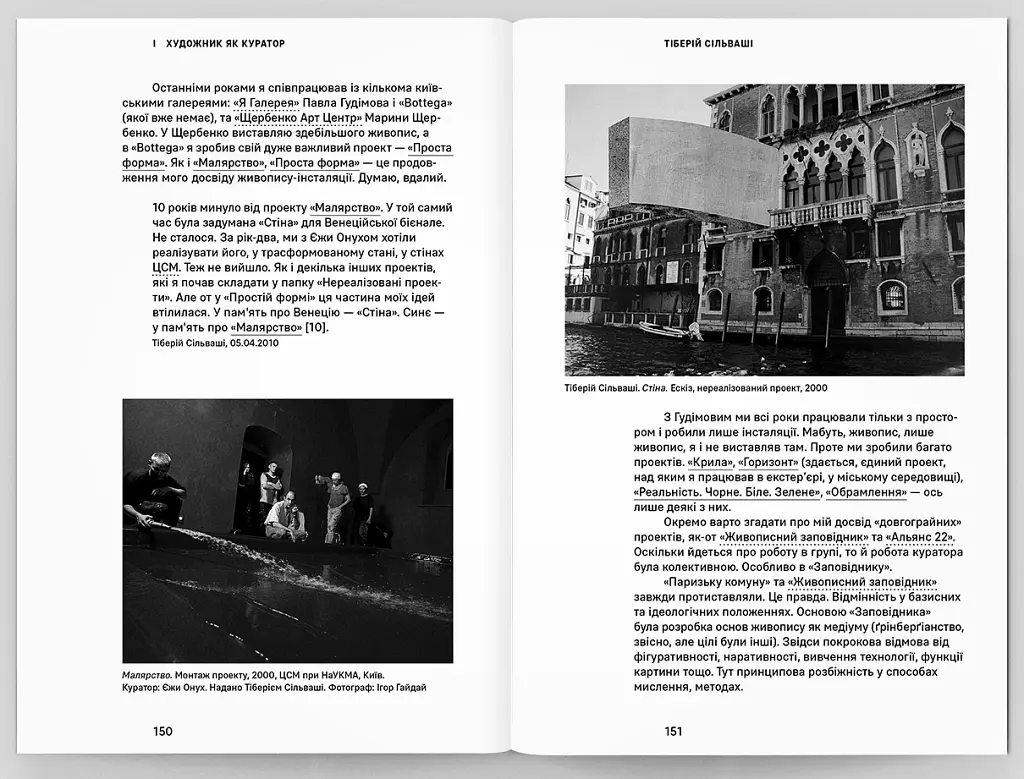 I ХУДОЖНИК ЯК КУРАТОР

Останніми роками я співпрацював із кількома київськими галереями: «Я Галерея» Павла Гудімова і «Bottega» (якої вже немає), та «Щербенко Арт Центр» Марини Щербенко. У Щербенко виставляю здебільшого живопис, а в «Bottega» я зробив свій дуже важливий проект — «Проста форма». Як і «Малярство», «Проста форма» — це продовження мого досвіду живопису-інсталяції. Думаю, вдалий.

10 років минуло від проекту «Малярство». У той самий час була задумана «Стіна» для Венеційської бієнале. Не сталося. За рік-два, ми з Єжи Онухом хотіли реалізувати його, у трасформованому стані, у стінах ЦСМ. Теж не вийшло. Як і декілька інших проектів, які я почав складати у папку «Нереалізовані проекти». Але от у «Простій формі» ця частина моїх ідей втілилася. У пам'ять про Венецію — «Стіна». Синє — у пам'ять про «Малярство» [10].
Тіберій Сільваші, 05.04.2010

Малярство. Монтаж проекту, 2000, ЦСМ при НаУКМА, Київ.
Куратор: Єжи Онух. Надано Тіберієм Сільваші. Фотограф: Ігор Гайдай

150

ТІБЕРІЙ СІЛЬВАШІ

Тіберій Сільваші. Стіна. Ескіз, нереалізований проект, 2000

З Гудімовим ми всі роки працювали тільки з простором і робили лише інсталяції. Мабуть, живопис, лише живопис, я і не виставляв там. Проте ми зробили багато проектів. «Крила», «Горизонт» (здається, єдиний проект, над яким я працював в екстер'єрі, у міському середовищі), «Реальність. Чорне. Біле. Зелене», «Обрамлення» — ось лише деякі з них.

Окремо варто згадати про мій досвід «довгограйних» проектів, як-от «Живописний заповідник» та «Альянс 22». Оскільки йдеться про роботу в групі, то й робота куратора була колективною. Особливо в «Заповіднику».

«Паризьку комуну» та «Живописний заповідник» завжди протиставляли. Це правда. Відмінність у базисних та ідеологічних положеннях. Основою «Заповідника» була розробка основ живопису як медіуму (ґрінберґіанство, звісно, але цілі були інші). Звідси покрокова відмова від фігуративності, наративності, вивчення технології, функції картини тощо. Тут принципова розбіжність у способах мислення, методах.

151